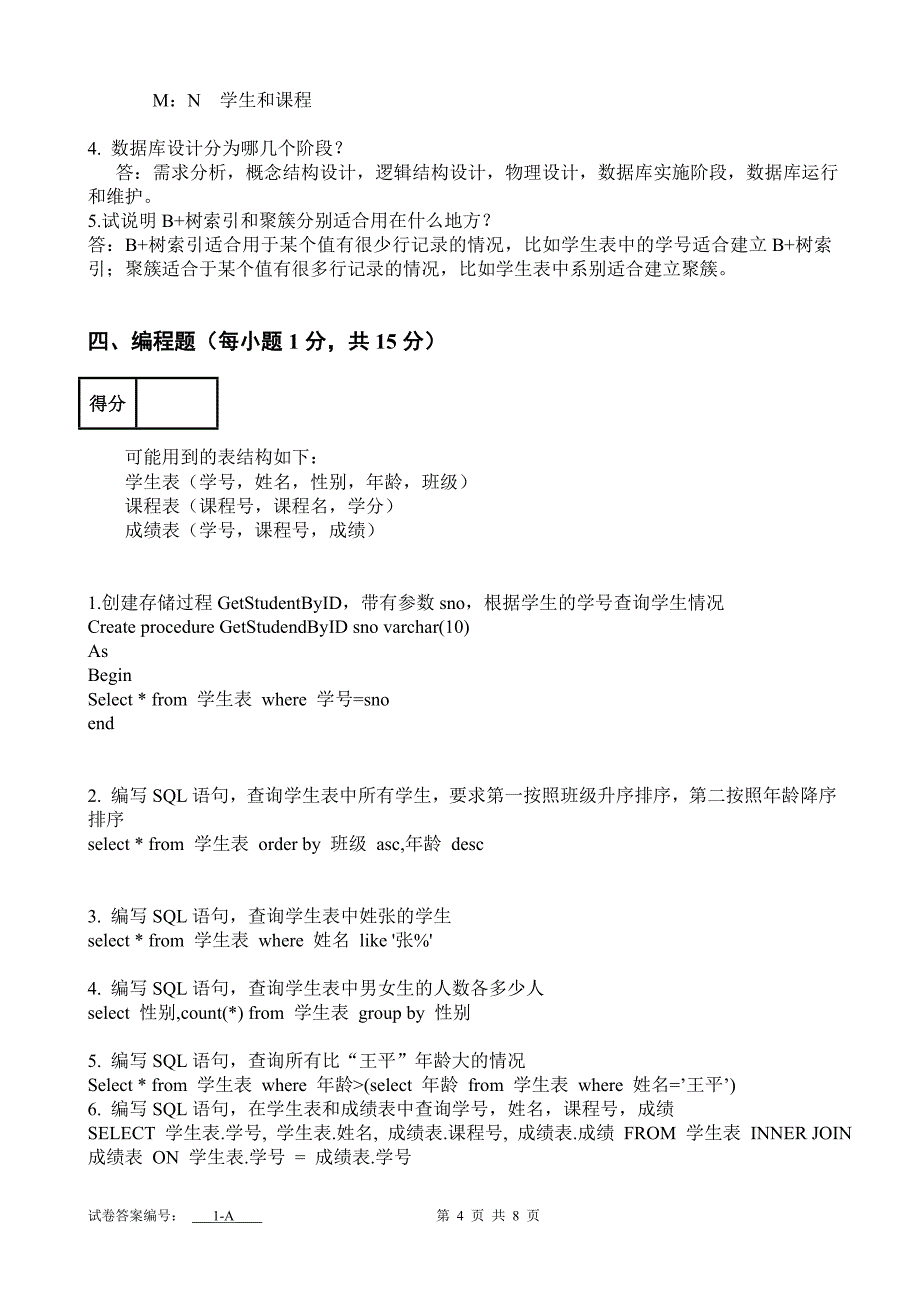 M：N　学生和课程

4. 数据库设计分为哪几个阶段？
　答：需求分析，概念结构设计，逻辑结构设计，物理设计，数据库实施阶段，数据库运行和维护。
5.试说明 B+树索引和聚簇分别适合用在什么地方？
答：B+树索引适合用于某个值有很少行记录的情况，比如学生表中的学号适合建立 B+树索引；聚簇适合于某个值有很多行记录的情况，比如学生表中系别适合建立聚簇。

四、编程题（每小题 1 分，共 15 分）

| 得分 | |
|---|---|

可能用到的表结构如下：
学生表（学号，姓名，性别，年龄，班级）
课程表（课程号，课程名，学分）
成绩表（学号，课程号，成绩）

1.创建存储过程 GetStudentByID，带有参数 sno，根据学生的学号查询学生情况
Create procedure GetStudendByID sno varchar(10)
As
Begin
Select * from 学生表 where 学号=sno
end

2. 编写 SQL 语句，查询学生表中所有学生，要求第一按照班级升序排序，第二按照年龄降序排序
select * from 学生表 order by 班级 asc,年龄 desc

3. 编写 SQL 语句，查询学生表中姓张的学生
select * from 学生表 where 姓名 like '张%'

4. 编写 SQL 语句，查询学生表中男女生的人数各多少人
select 性别,count(*) from 学生表 group by 性别

5. 编写 SQL 语句，查询所有比“王平”年龄大的情况
Select * from 学生表 where 年龄>(select 年龄 from 学生表 where 姓名=’王平’)
6. 编写 SQL 语句，在学生表和成绩表中查询学号，姓名，课程号，成绩
SELECT 学生表.学号, 学生表.姓名, 成绩表.课程号, 成绩表.成绩 FROM 学生表 INNER JOIN 成绩表 ON 学生表.学号 = 成绩表.学号

试卷答案编号：　1-A　　　第 4 页 共 8 页